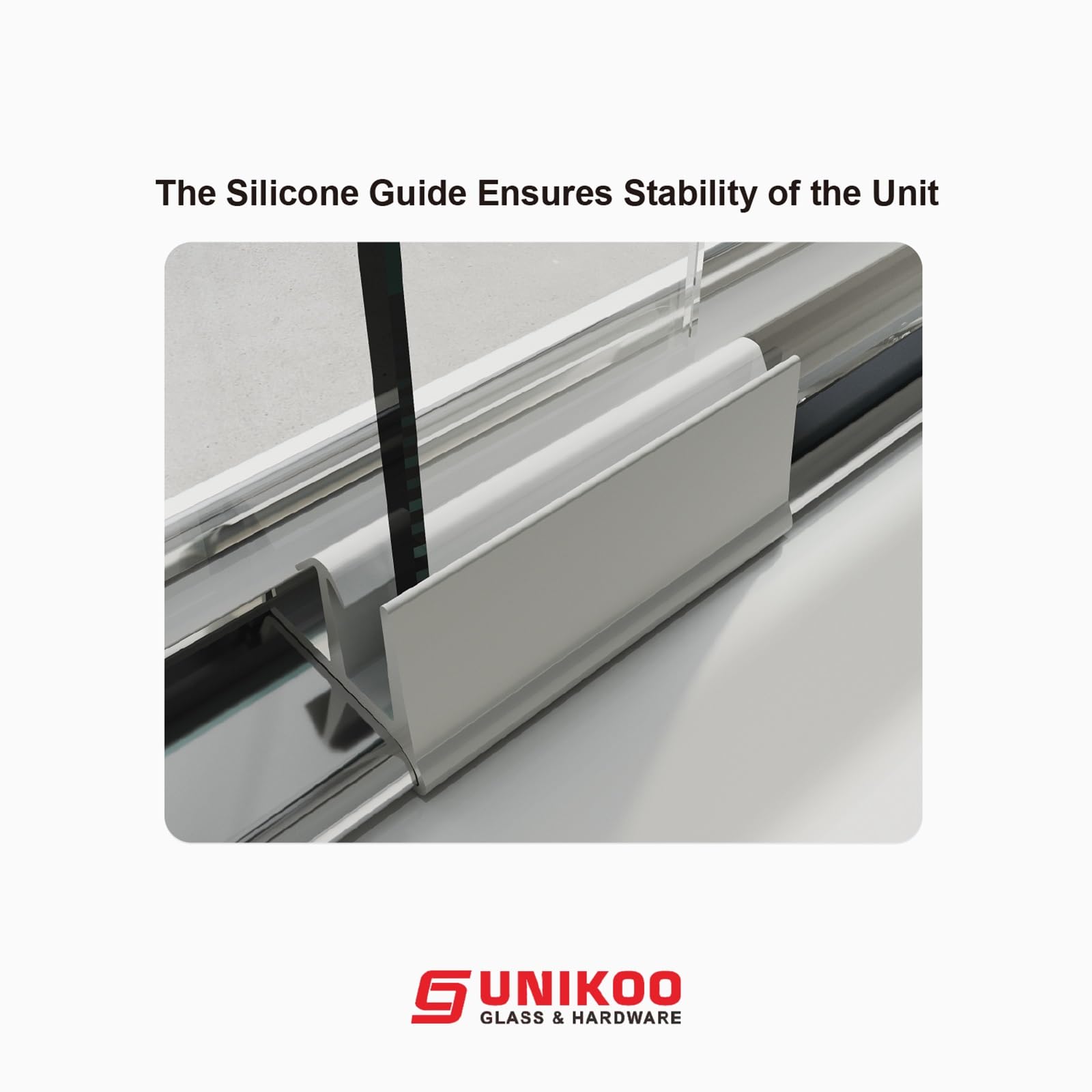 The Silicone Guide Ensures Stability of the Unit

UNIKOO
GLASS & HARDWARE